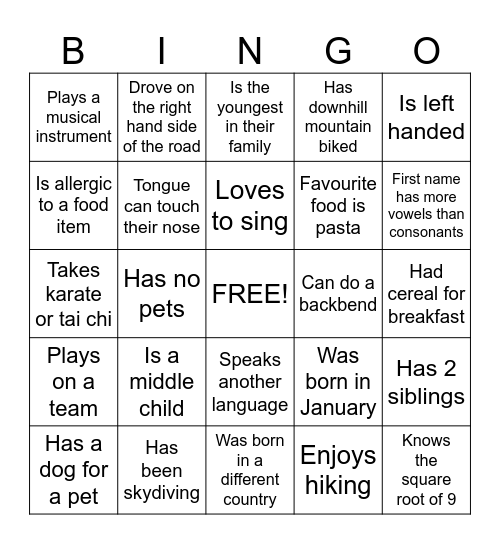 | B | I | N | G | O |
|---|---|---|---|---|
| Plays a musical instrument | Drove on the right hand side of the road | Is the youngest in their family | Has downhill mountain biked | Is left handed |
| Is allergic to a food item | Tongue can touch their nose | Loves to sing | Favourite food is pasta | First name has more vowels than consonants |
| Takes karate or tai chi | Has no pets | FREE! | Can do a backbend | Had cereal for breakfast |
| Plays on a team | Is a middle child | Speaks another language | Was born in January | Has 2 siblings |
| Has a dog for a pet | Has been skydiving | Was born in a different country | Enjoys hiking | Knows the square root of 9 |